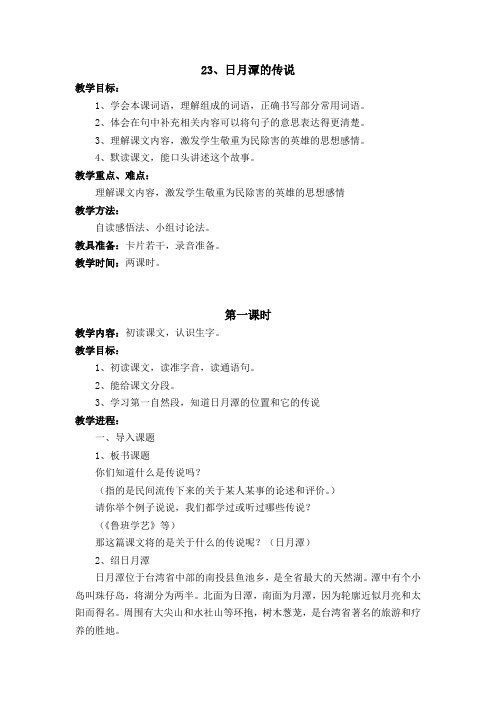 23、日月潭的传说

教学目标：

1、学会本课词语，理解组成的词语，正确书写部分常用词语。

2、体会在句中补充相关内容可以将句子的意思表达得更清楚。

3、理解课文内容，激发学生敬重为民除害的英雄的思想感情。

4、默读课文，能口头讲述这个故事。

教学重点、难点：

理解课文内容，激发学生敬重为民除害的英雄的思想感情

教学方法：

自读感悟法、小组讨论法。

教具准备：卡片若干，录音准备。

教学时间：两课时。

第一课时

教学内容：初读课文，认识生字。

教学目标：

1、初读课文，读准字音，读通语句。

2、能给课文分段。

3、学习第一自然段，知道日月潭的位置和它的传说

教学进程：

一、导入课题

1、板书课题

你们知道什么是传说吗？

（指的是民间流传下来的关于某人某事的论述和评价。）

请你举个例子说说，我们都学过或听过哪些传说？

（《鲁班学艺》等）

那这篇课文将的是关于什么的传说呢？（日月潭）

2、绍日月潭

日月潭位于台湾省中部的南投县鱼池乡，是全省最大的天然湖。潭中有个小岛叫珠仔岛，将湖分为两半。北面为日潭，南面为月潭，因为轮廓近似月亮和太阳而得名。周围有大尖山和水社山等环抱，树木葱茏，是台湾省著名的旅游和疗养的胜地。